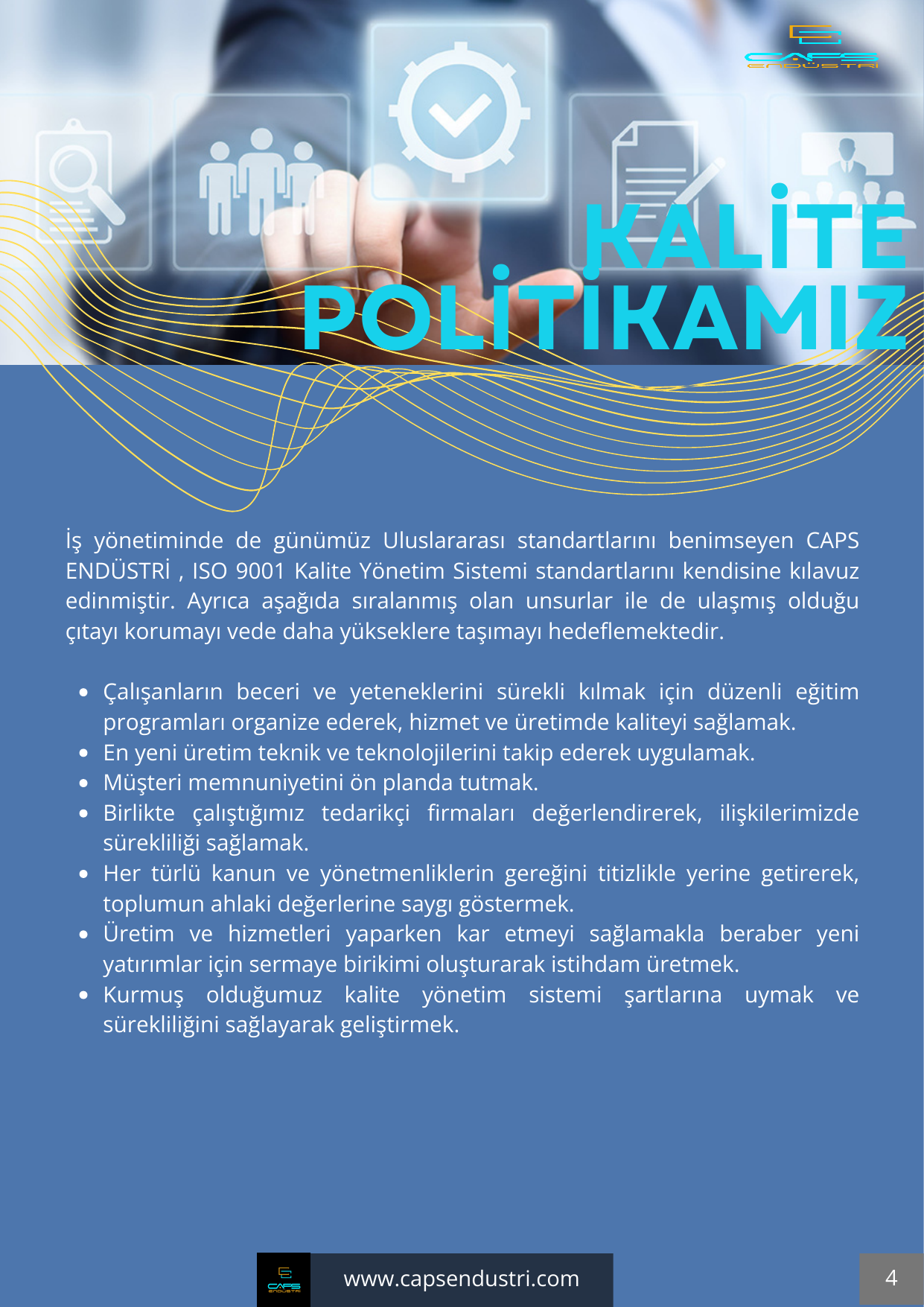 CAPS
ENDÜSTRİ

KALİTE POLİTİKAMIZ

İş yönetiminde de günümüz Uluslararası standartlarını benimseyen CAPS ENDÜSTRİ , ISO 9001 Kalite Yönetim Sistemi standartlarını kendisine kılavuz edinmiştir. Ayrıca aşağıda sıralanmış olan unsurlar ile de ulaşmış olduğu çıtayı korumayı vede daha yükseklere taşımayı hedeflemektedir.

- Çalışanların beceri ve yeteneklerini sürekli kılmak için düzenli eğitim programları organize ederek, hizmet ve üretimde kaliteyi sağlamak.
- En yeni üretim teknik ve teknolojilerini takip ederek uygulamak.
- Müşteri memnuniyetini ön planda tutmak.
- Birlikte çalıştığımız tedarikçi firmaları değerlendirerek, ilişkilerimizde sürekliliği sağlamak.
- Her türlü kanun ve yönetmenliklerin gereğini titizlikle yerine getirerek, toplumun ahlaki değerlerine saygı göstermek.
- Üretim ve hizmetleri yaparken kar etmeyi sağlamakla beraber yeni yatırımlar için sermaye birikimi oluşturarak istihdam üretmek.
- Kurmuş olduğumuz kalite yönetim sistemi şartlarına uymak ve sürekliliğini sağlayarak geliştirmek.

CAPS ENDÜSTRİ

www.capsendustri.com

4